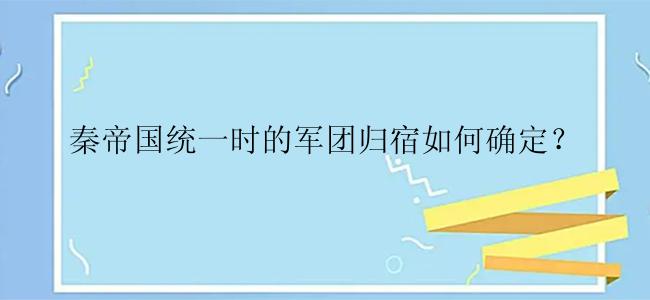 秦帝国统一时的军团归宿如何确定？